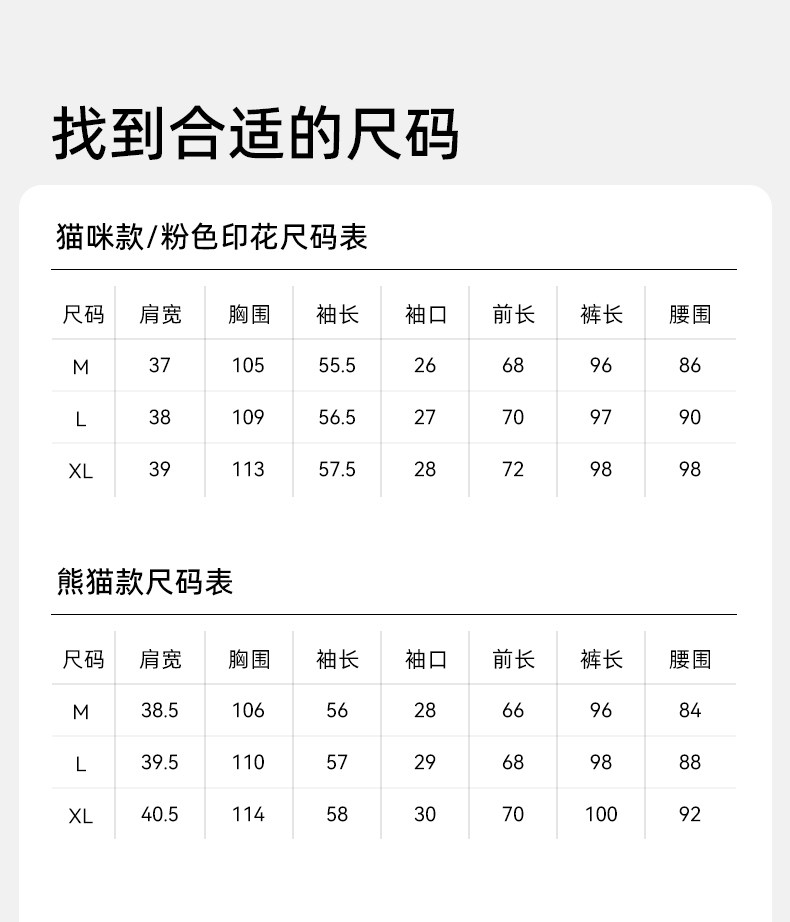 找到合适的尺码

猫咪款/粉色印花尺码表

| 尺码 | 肩宽 | 胸围 | 袖长 | 袖口 | 前长 | 裤长 | 腰围 |
|---|---|---|---|---|---|---|---|
| M | 37 | 105 | 55.5 | 26 | 68 | 96 | 86 |
| L | 38 | 109 | 56.5 | 27 | 70 | 97 | 90 |
| XL | 39 | 113 | 57.5 | 28 | 72 | 98 | 98 |

熊猫款尺码表

| 尺码 | 肩宽 | 胸围 | 袖长 | 袖口 | 前长 | 裤长 | 腰围 |
|---|---|---|---|---|---|---|---|
| M | 38.5 | 106 | 56 | 28 | 66 | 96 | 84 |
| L | 39.5 | 110 | 57 | 29 | 68 | 98 | 88 |
| XL | 40.5 | 114 | 58 | 30 | 70 | 100 | 92 |